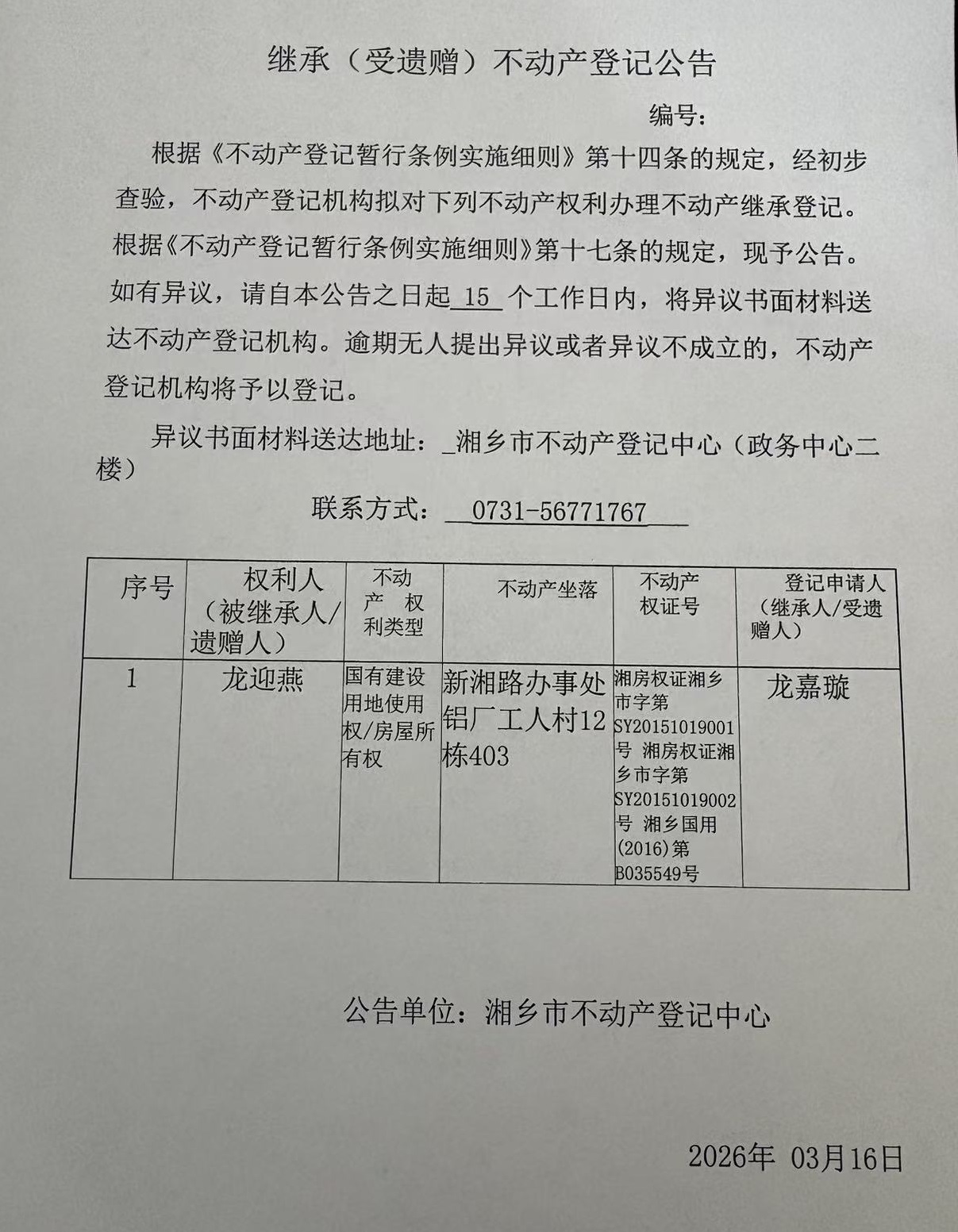 继承（受遗赠）不动产登记公告

编号：

根据《不动产登记暂行条例实施细则》第十四条的规定，经初步查验，不动产登记机构拟对下列不动产权利办理不动产继承登记。根据《不动产登记暂行条例实施细则》第十七条的规定，现予公告。如有异议，请自本公告之日起15个工作日内，将异议书面材料送达不动产登记机构。逾期无人提出异议或者异议不成立的，不动产登记机构将予以登记。

异议书面材料送达地址：湘乡市不动产登记中心（政务中心二楼）

联系方式：0731-56771767

| 序号 | 权利人（被继承人/遗赠人） | 不动产权利类型 | 不动产坐落 | 不动产权证号 | 登记申请人（继承人/受遗赠人） |
|---|---|---|---|---|---|
| 1 | 龙迎燕 | 国有建设用地使用权/房屋所有权 | 新湘路办事处铝厂工人村12栋403 | 湘房权证湘乡市字第SY20151019001号 湘房权证湘乡市字第SY20151019002号 湘乡国用(2016)第B035549号 | 龙嘉璇 |

公告单位：湘乡市不动产登记中心

2026年 03月16日